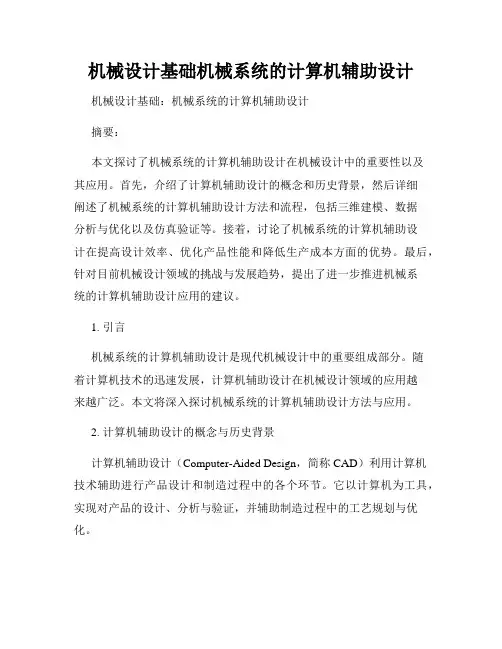 机械设计基础机械系统的计算机辅助设计

机械设计基础：机械系统的计算机辅助设计

摘要：

本文探讨了机械系统的计算机辅助设计在机械设计中的重要性以及其应用。首先，介绍了计算机辅助设计的概念和历史背景，然后详细阐述了机械系统的计算机辅助设计方法和流程，包括三维建模、数据分析与优化以及仿真验证等。接着，讨论了机械系统的计算机辅助设计在提高设计效率、优化产品性能和降低生产成本方面的优势。最后，针对目前机械设计领域的挑战与发展趋势，提出了进一步推进机械系统的计算机辅助设计应用的建议。

1. 引言

机械系统的计算机辅助设计是现代机械设计中的重要组成部分。随着计算机技术的迅速发展，计算机辅助设计在机械设计领域的应用越来越广泛。本文将深入探讨机械系统的计算机辅助设计方法与应用。

2. 计算机辅助设计的概念与历史背景

计算机辅助设计（Computer-Aided Design，简称 CAD）利用计算机技术辅助进行产品设计和制造过程中的各个环节。它以计算机为工具，实现对产品的设计、分析与验证，并辅助制造过程中的工艺规划与优化。